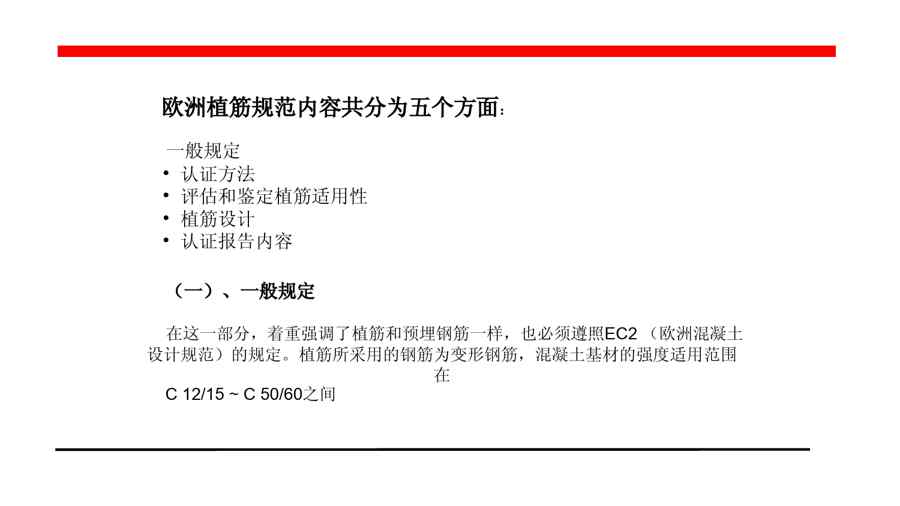 欧洲植筋规范内容共分为五个方面:

一般规定
• 认证方法
• 评估和鉴定植筋适用性
• 植筋设计
• 认证报告内容

(一)、一般规定

在这一部分,着重强调了植筋和预埋钢筋一样,也必须遵照EC2(欧洲混凝土设计规范)的规定。植筋所采用的钢筋为变形钢筋,混凝土基材的强度适用范围在C 12/15 ~ C 50/60之间